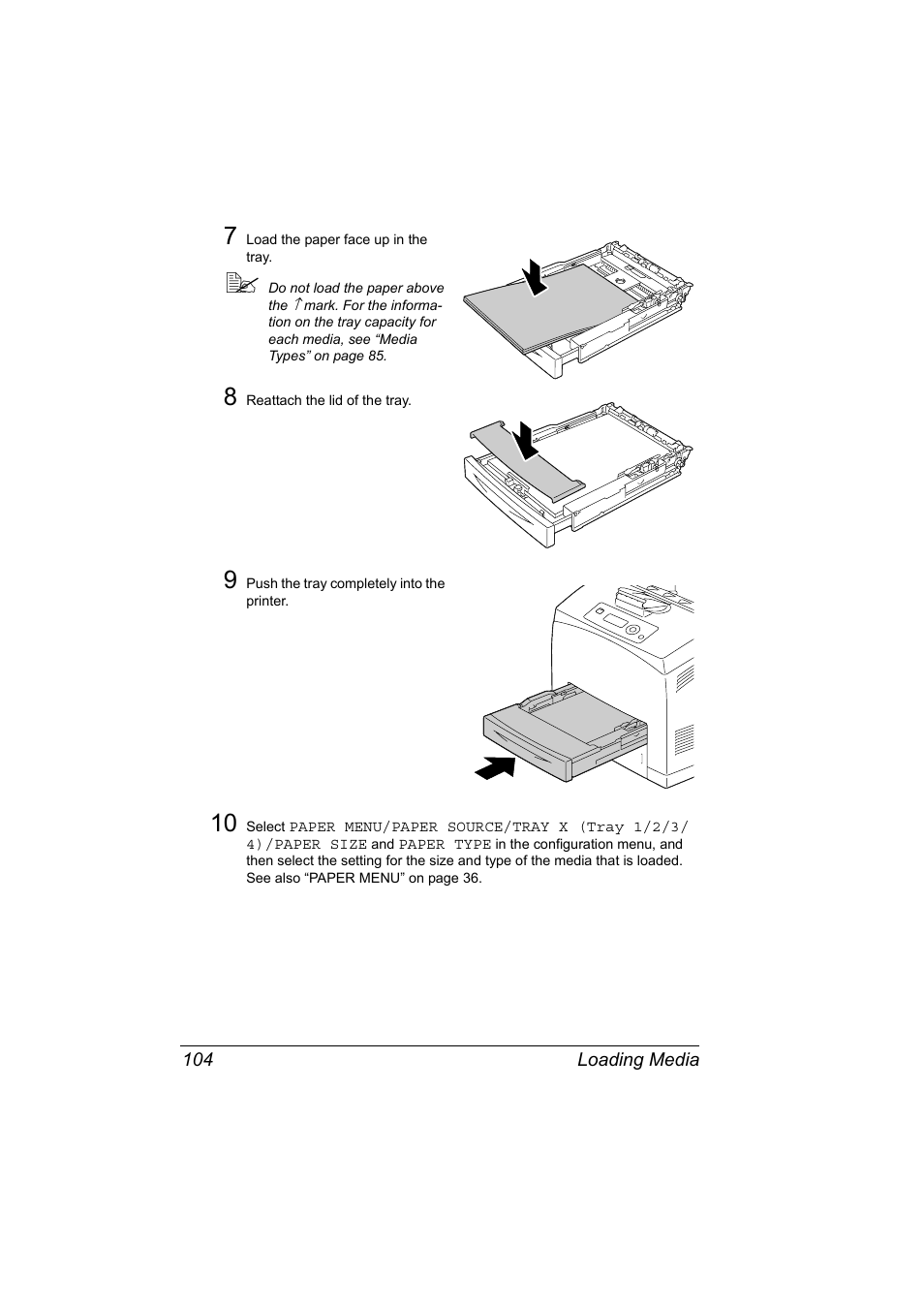 7 Load the paper face up in the tray.

Do not load the paper above the ↑ mark. For the information on the tray capacity for each media, see “Media Types” on page 85.

8 Reattach the lid of the tray.

9 Push the tray completely into the printer.

10 Select PAPER MENU/PAPER SOURCE/TRAY X (Tray 1/2/3/4)/PAPER SIZE and PAPER TYPE in the configuration menu, and then select the setting for the size and type of the media that is loaded. See also “PAPER MENU” on page 36.

104 Loading Media